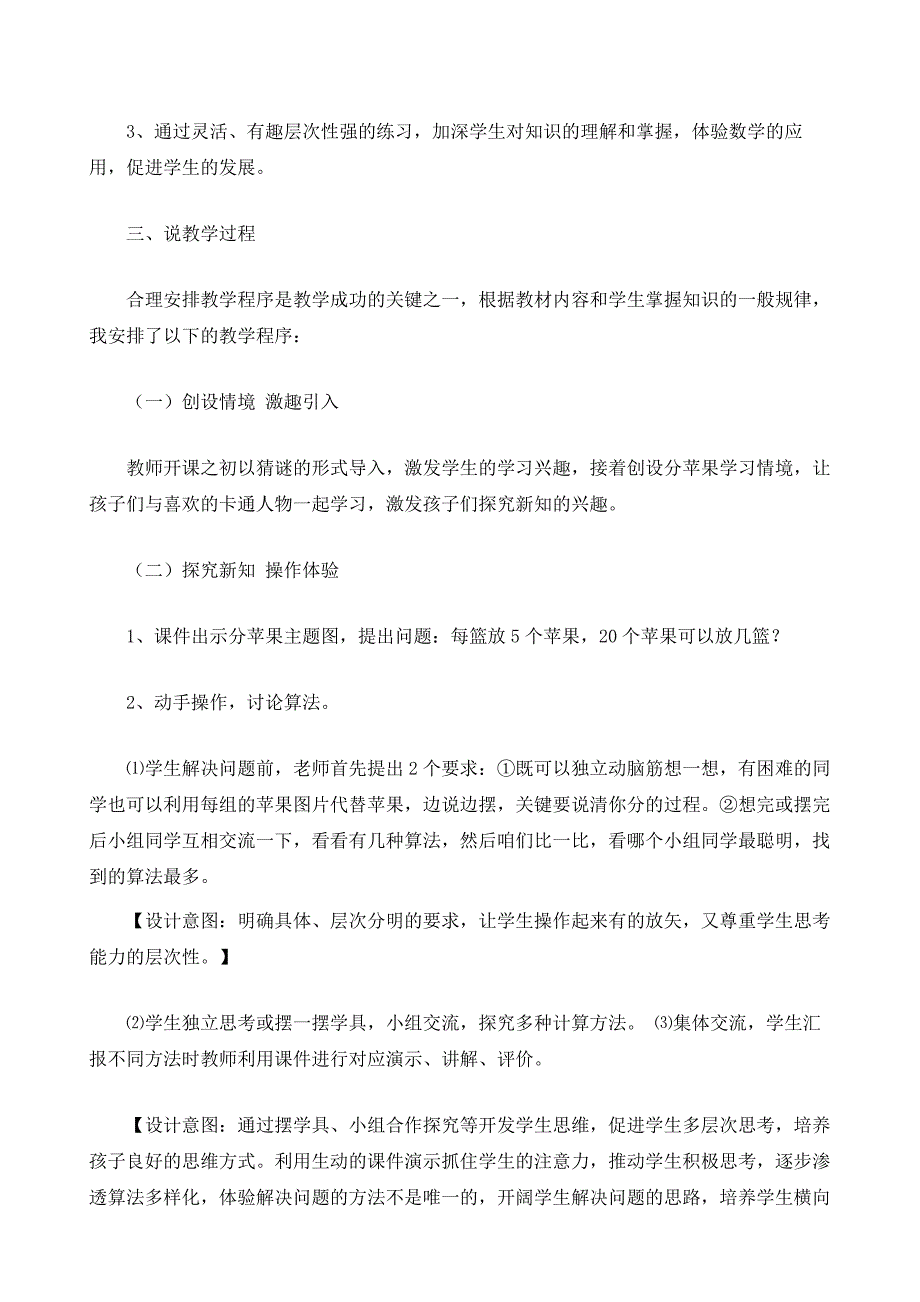 3、通过灵活、有趣层次性强的练习，加深学生对知识的理解和掌握，体验数学的应用，促进学生的发展。

三、说教学过程

合理安排教学程序是教学成功的关键之一，根据教材内容和学生掌握知识的一般规律，我安排了以下的教学程序：

（一）创设情境 激趣引入

教师开课之初以猜谜的形式导入，激发学生的学习兴趣，接着创设分苹果学习情境，让孩子们与喜欢的卡通人物一起学习，激发孩子们探究新知的兴趣。

（二）探究新知 操作体验

1、课件出示分苹果主题图，提出问题：每篮放 5 个苹果，20 个苹果可以放几篮？

2、动手操作，讨论算法。

⑴学生解决问题前，老师首先提出 2 个要求：①既可以独立动脑筋想一想，有困难的同学也可以利用每组的苹果图片代替苹果，边说边摆，关键要说清你分的过程。②想完或摆完后小组同学互相交流一下，看看有几种算法，然后咱们比一比，看哪个小组同学最聪明，找到的算法最多。

【设计意图：明确具体、层次分明的要求，让学生操作起来有的放矢，又尊重学生思考能力的层次性。】

⑵学生独立思考或摆一摆学具，小组交流，探究多种计算方法。 ⑶集体交流，学生汇报不同方法时教师利用课件进行对应演示、讲解、评价。

【设计意图：通过摆学具、小组合作探究等开发学生思维，促进学生多层次思考，培养孩子良好的思维方式。利用生动的课件演示抓住学生的注意力，推动学生积极思考，逐步渗透算法多样化，体验解决问题的方法不是唯一的，开阔学生解决问题的思路，培养学生横向